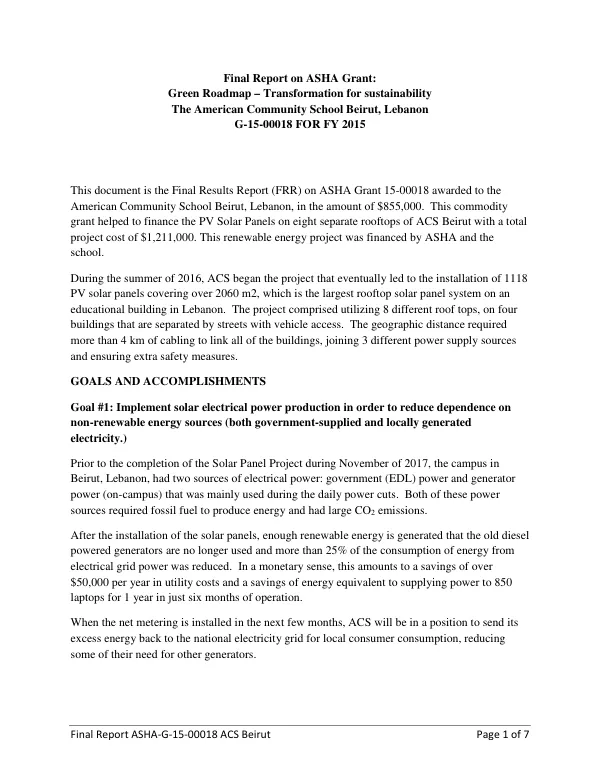 Final Report on ASHA Grant:
Green Roadmap – Transformation for sustainability
The American Community School Beirut, Lebanon
G-15-00018 FOR FY 2015

This document is the Final Results Report (FRR) on ASHA Grant 15-00018 awarded to the American Community School Beirut, Lebanon, in the amount of $855,000. This commodity grant helped to finance the PV Solar Panels on eight separate rooftops of ACS Beirut with a total project cost of $1,211,000. This renewable energy project was financed by ASHA and the school.

During the summer of 2016, ACS began the project that eventually led to the installation of 1118 PV solar panels covering over 2060 m2, which is the largest rooftop solar panel system on an educational building in Lebanon. The project comprised utilizing 8 different roof tops, on four buildings that are separated by streets with vehicle access. The geographic distance required more than 4 km of cabling to link all of the buildings, joining 3 different power supply sources and ensuring extra safety measures.

GOALS AND ACCOMPLISHMENTS

Goal #1: Implement solar electrical power production in order to reduce dependence on non-renewable energy sources (both government-supplied and locally generated electricity.)

Prior to the completion of the Solar Panel Project during November of 2017, the campus in Beirut, Lebanon, had two sources of electrical power: government (EDL) power and generator power (on-campus) that was mainly used during the daily power cuts. Both of these power sources required fossil fuel to produce energy and had large $CO_2$ emissions.

After the installation of the solar panels, enough renewable energy is generated that the old diesel powered generators are no longer used and more than 25% of the consumption of energy from electrical grid power was reduced. In a monetary sense, this amounts to a savings of over $50,000 per year in utility costs and a savings of energy equivalent to supplying power to 850 laptops for 1 year in just six months of operation.

When the net metering is installed in the next few months, ACS will be in a position to send its excess energy back to the national electricity grid for local consumer consumption, reducing some of their need for other generators.

Final Report ASHA-G-15-00018 ACS Beirut Page 1 of 7